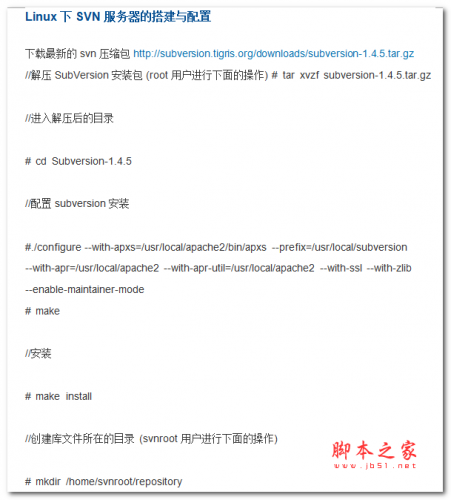 Linux 下 SVN 服务器的搭建与配置

下载最新的 svn 压缩包 http://subversion.tigris.org/downloads/subversion-1.4.5.tar.gz
//解压 SubVersion 安装包 (root 用户进行下面的操作) # tar xvzf subversion-1.4.5.tar.gz

//进入解压后的目录

# cd Subversion-1.4.5

//配置 subversion 安装

#./configure --with-apxs=/usr/local/apache2/bin/apxs --prefix=/usr/local/subversion --with-apr=/usr/local/apache2 --with-apr-util=/usr/local/apache2 --with-ssl --with-zlib --enable-maintainer-mode
# make

//安装

# make install

//创建库文件所在的目录 (svnroot 用户进行下面的操作)

# mkdir /home/svnroot/repository

脚本之家
www.jb51.net